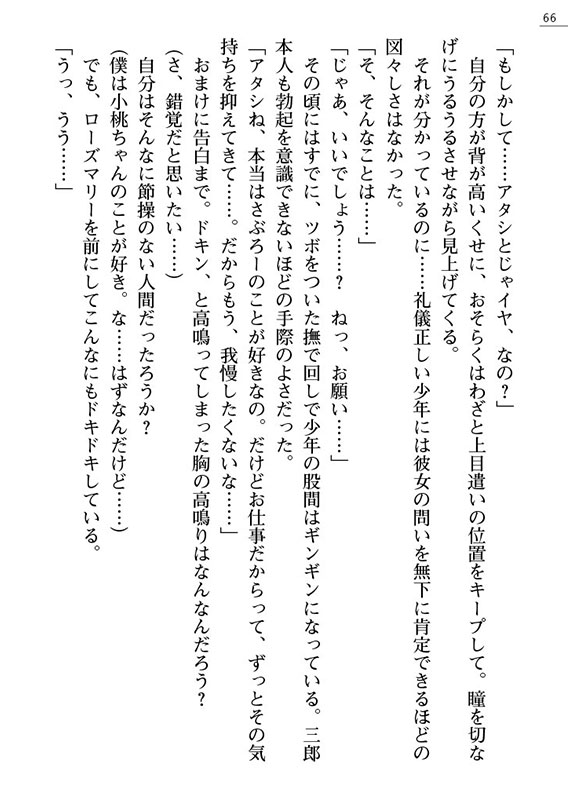 66

「もしかして……アタシとじゃイヤ、なの？」
自分の方が背が高いくせに、おそらくはわざと上目遣いの位置をキープして。瞳を切なげにうるうるさせながら見上げてくる。
それが分かっているのに……礼儀正しい少年には彼女の問いを無下に肯定できるほどの図々しさはなかった。
「そ、そんなことは……」
「じゃあ、いいでしょう……？　ねっ、お願い……」
その頃にはすでに、ツボをついた撫で回しで少年の股間はギンギンになっている。三郎本人も勃起を意識できないほどの手際のよさだった。
「アタシね、本当はさぶろーのことが好きなの。だけどお仕事だからって、ずっとその気持ちを抑えてきて……。だからもう、我慢したくないな……」
おまけに告白まで。ドキン、と高鳴ってしまった胸の高鳴りはなんなんだろう？
（さ、錯覚だと思いたい……）
自分はそんなに節操のない人間だったろうか？
（僕は小桃ちゃんのことが好き。な……はずなんだけど……）
でも、ローズマリーを前にしてこんなにもドキドキしている。
「うっ、うう……」